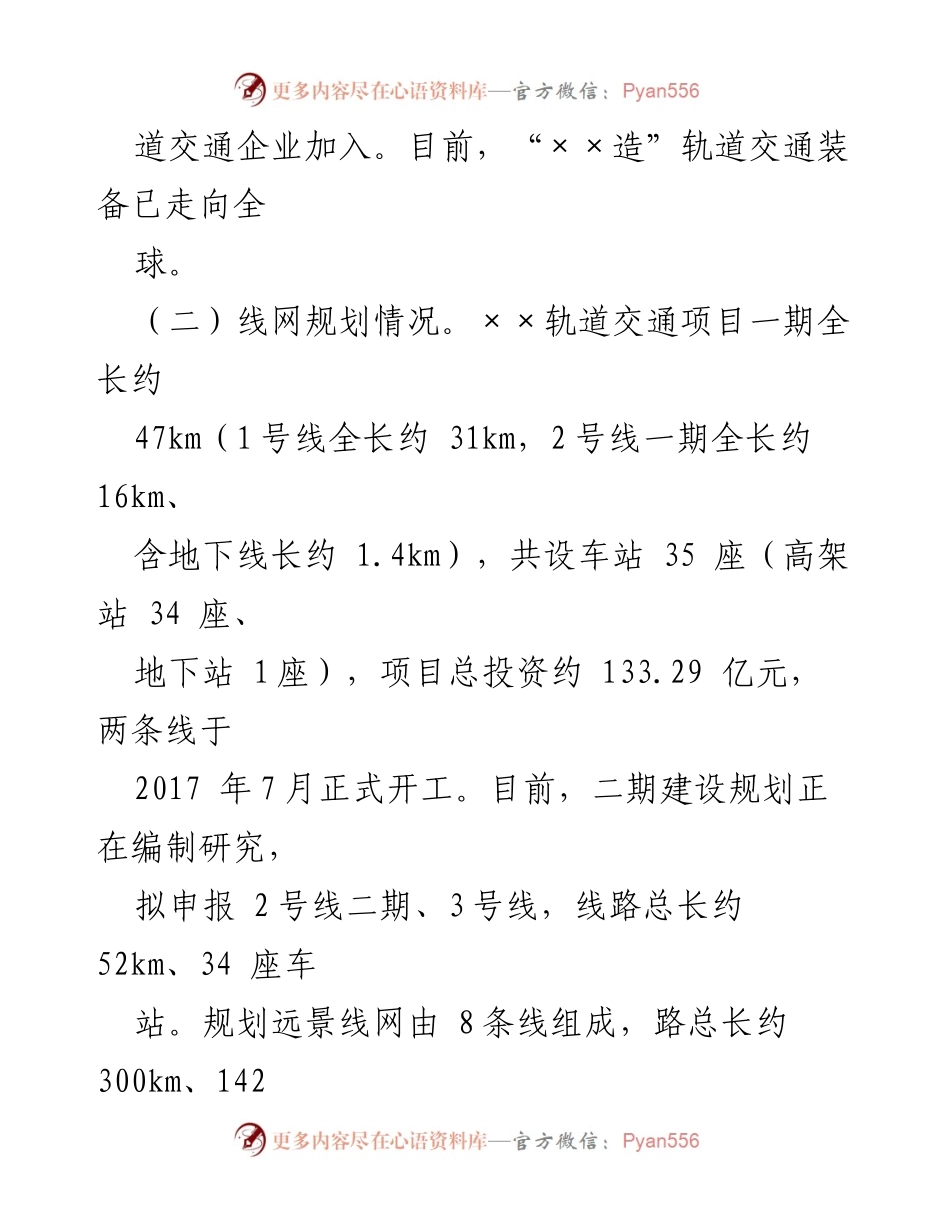 更多内容尽在心语资料库—官方微信：Pyan556

道交通企业加入。目前，“××造”轨道交通装备已走向全

球。

（二）线网规划情况。××轨道交通项目一期全长约

47km（1号线全长约 31km，2号线一期全长约 16km、

含地下线长约 1.4km），共设车站 35 座（高架站 34 座、

地下站 1座），项目总投资约 133.29 亿元，两条线于

2017 年7月正式开工。目前，二期建设规划正在编制研究，

拟申报 2号线二期、3号线，线路总长约 52km、34 座车

站。规划远景线网由 8条线组成，路总长约 300km、142

更多内容尽在心语资料库—官方微信：Pyan556